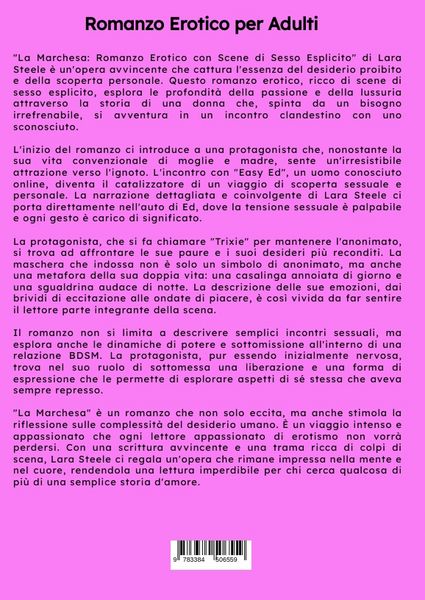 Romanzo Erotico per Adulti

"La Marchesa: Romanzo Erotico con Scene di Sesso Esplicito" di Lara Steele è un'opera avvincente che cattura l'essenza del desiderio proibito e della scoperta personale. Questo romanzo erotico, ricco di scene di sesso esplicito, esplora le profondità della passione e della lussuria attraverso la storia di una donna che, spinta da un bisogno irrefrenabile, si avventura in un incontro clandestino con uno sconosciuto.

L'inizio del romanzo ci introduce a una protagonista che, nonostante la sua vita convenzionale di moglie e madre, sente un'irresistibile attrazione verso l'ignoto. L'incontro con "Easy Ed", un uomo conosciuto online, diventa il catalizzatore di un viaggio di scoperta sessuale e personale. La narrazione dettagliata e coinvolgente di Lara Steele ci porta direttamente nell'auto di Ed, dove la tensione sessuale è palpabile e ogni gesto è carico di significato.

La protagonista, che si fa chiamare "Trixie" per mantenere l'anonimato, si trova ad affrontare le sue paure e i suoi desideri più reconditi. La maschera che indossa non è solo un simbolo di anonimato, ma anche una metafora della sua doppia vita: una casalinga annoiata di giorno e una sgualdrina audace di notte. La descrizione delle sue emozioni, dai brividi di eccitazione alle ondate di piacere, è così vivida da far sentire il lettore parte integrante della scena.

Il romanzo non si limita a descrivere semplici incontri sessuali, ma esplora anche le dinamiche di potere e sottomissione all'interno di una relazione BDSM. La protagonista, pur essendo inizialmente nervosa, trova nel suo ruolo di sottomessa una liberazione e una forma di espressione che le permette di esplorare aspetti di sé stessa che aveva sempre represso.

"La Marchesa" è un romanzo che non solo eccita, ma anche stimola la riflessione sulle complessità del desiderio umano. È un viaggio intenso e appassionato che ogni lettore appassionato di erotismo non vorrà perdersi. Con una scrittura avvincente e una trama ricca di colpi di scena, Lara Steele ci regala un'opera che rimane impressa nella mente e nel cuore, rendendola una lettura imperdibile per chi cerca qualcosa di più di una semplice storia d'amore.

9 783384 506559